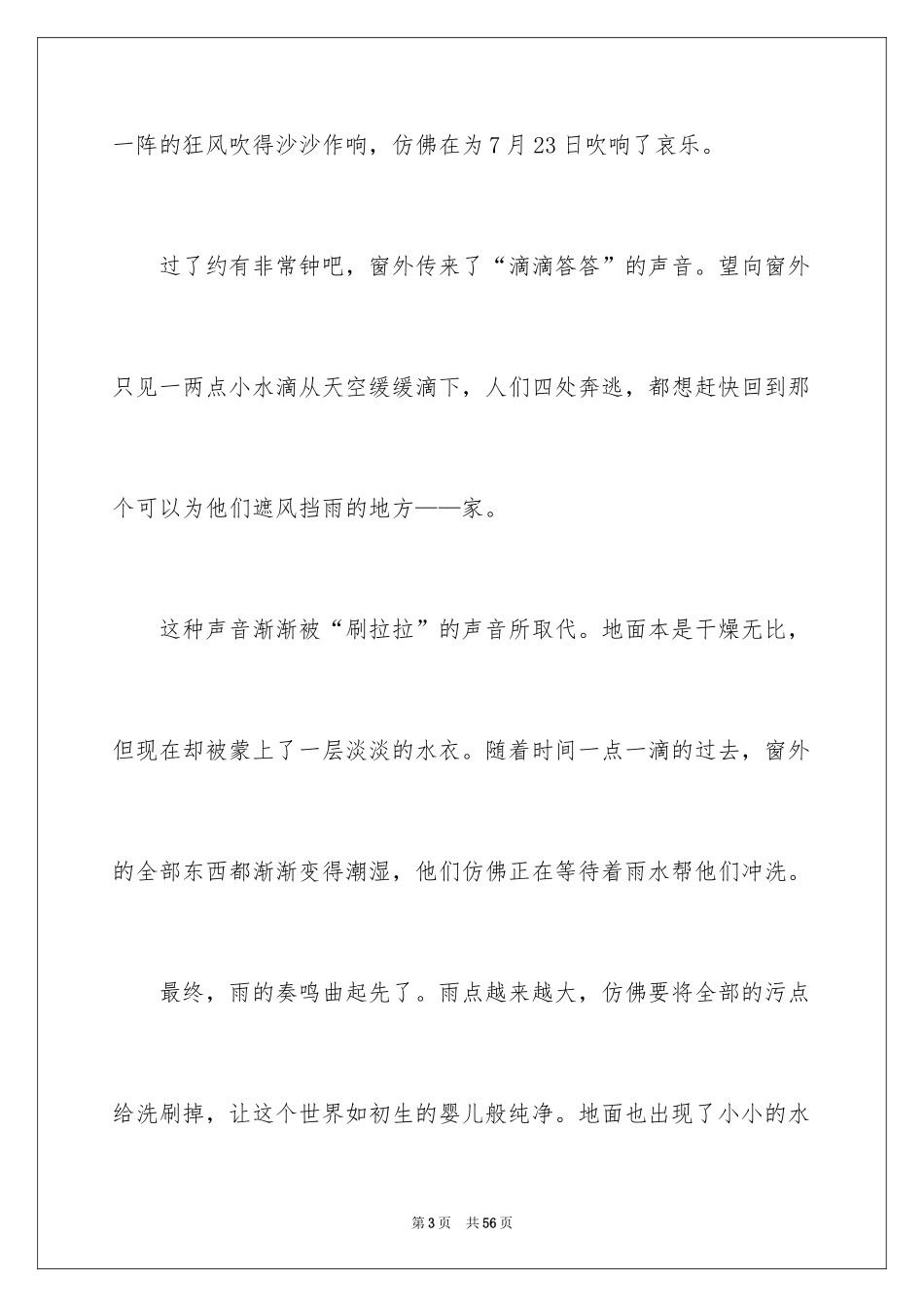 一阵的狂风吹得沙沙作响，仿佛在为7月23日吹响了哀乐。

过了约有非常钟吧，窗外传来了“滴滴答答”的声音。望向窗外只见一两点小水滴从天空缓缓滴下，人们四处奔逃，都想赶快回到那个可以为他们遮风挡雨的地方——家。

这种声音渐渐被“刷拉拉”的声音所取代。地面本是干燥无比，但现在却被蒙上了一层淡淡的水衣。随着时间一点一滴的过去，窗外的全部东西都渐渐变得潮湿，他们仿佛正在等待着雨水帮他们冲洗。

最终，雨的奏鸣曲起先了。雨点越来越大，仿佛要将全部的污点给洗刷掉，让这个世界如初生的婴儿般纯净。地面也出现了小小的水

第3页 共56页